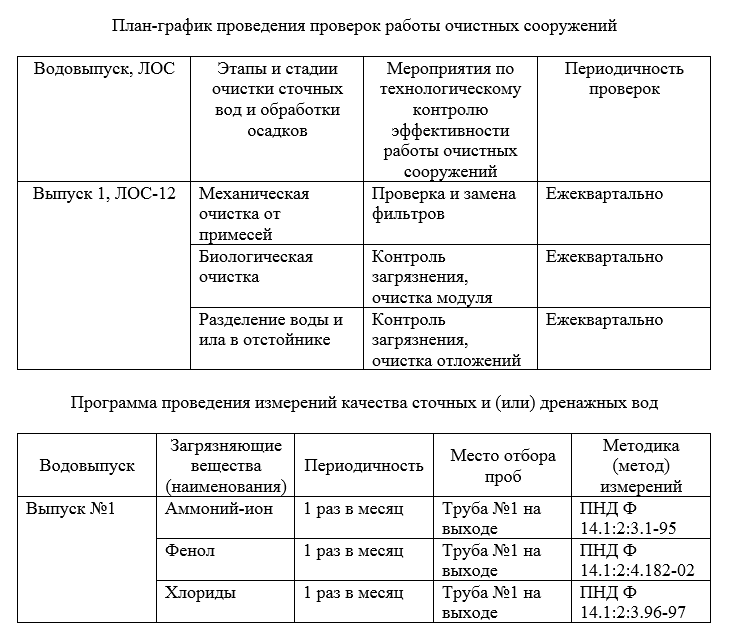 План-график проведения проверок работы очистных сооружений

| Водовыпуск, ЛОС | Этапы и стадии очистки сточных вод и обработки осадков | Мероприятия по технологическому контролю эффективности работы очистных сооружений | Периодичность проверок |
|---|---|---|---|
| Выпуск 1, ЛОС-12 | Механическая очистка от примесей | Проверка и замена фильтров | Ежеквартально |
| | Биологическая очистка | Контроль загрязнения, очистка модуля | Ежеквартально |
| | Разделение воды и ила в отстойнике | Контроль загрязнения, очистка отложений | Ежеквартально |

Программа проведения измерений качества сточных и (или) дренажных вод

| Водовыпуск | Загрязняющие вещества (наименования) | Периодичность | Место отбора проб | Методика (метод) измерений |
|---|---|---|---|---|
| Выпуск №1 | Аммоний-ион | 1 раз в месяц | Труба №1 на выходе | ПНД Ф 14.1:2:3.1-95 |
| | Фенол | 1 раз в месяц | Труба №1 на выходе | ПНД Ф 14.1:2:4.182-02 |
| | Хлориды | 1 раз в месяц | Труба №1 на выходе | ПНД Ф 14.1:2:3.96-97 |